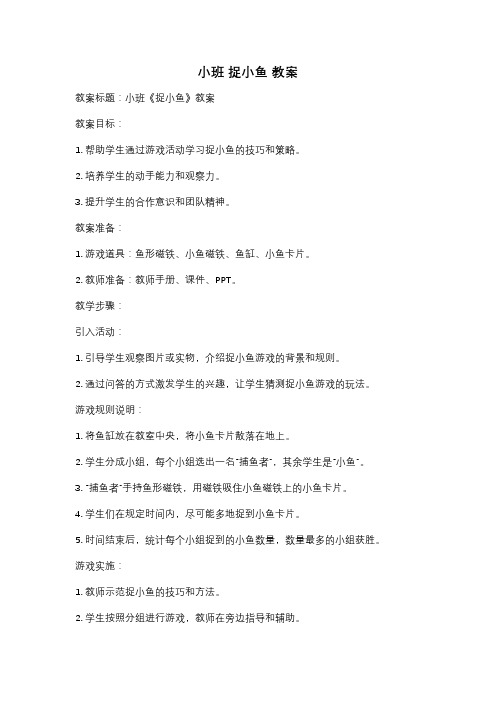 小班 捉小鱼 教案

教案标题：小班《捉小鱼》教案

教案目标：

1. 帮助学生通过游戏活动学习捉小鱼的技巧和策略。

2. 培养学生的动手能力和观察力。

3. 提升学生的合作意识和团队精神。

教案准备：

1. 游戏道具：鱼形磁铁、小鱼磁铁、鱼缸、小鱼卡片。

2. 教师准备：教师手册、课件、PPT。

教学步骤：

引入活动：

1. 引导学生观察图片或实物，介绍捉小鱼游戏的背景和规则。

2. 通过问答的方式激发学生的兴趣，让学生猜测捉小鱼游戏的玩法。

游戏规则说明：

1. 将鱼缸放在教室中央，将小鱼卡片散落在地上。

2. 学生分成小组，每个小组选出一名"捕鱼者"，其余学生是"小鱼"。

3. "捕鱼者"手持鱼形磁铁，用磁铁吸住小鱼磁铁上的小鱼卡片。

4. 学生们在规定时间内，尽可能多地捉到小鱼卡片。

5. 时间结束后，统计每个小组捉到的小鱼数量，数量最多的小组获胜。

游戏实施：

1. 教师示范捉小鱼的技巧和方法。

2. 学生按照分组进行游戏，教师在旁边指导和辅助。